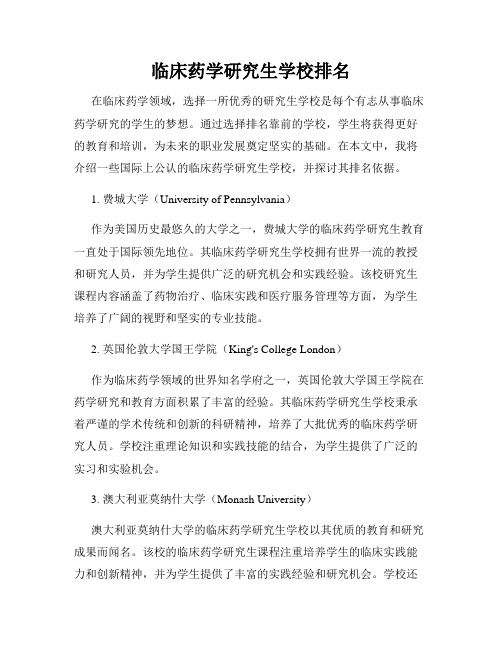 临床药学研究生学校排名

在临床药学领域，选择一所优秀的研究生学校是每个有志从事临床药学研究的学生的梦想。通过选择排名靠前的学校，学生将获得更好的教育和培训，为未来的职业发展奠定坚实的基础。在本文中，我将介绍一些国际上公认的临床药学研究生学校，并探讨其排名依据。

1. 费城大学（University of Pennsylvania）

作为美国历史最悠久的大学之一，费城大学的临床药学研究生教育一直处于国际领先地位。其临床药学研究生学校拥有世界一流的教授和研究人员，并为学生提供广泛的研究机会和实践经验。该校研究生课程内容涵盖了药物治疗、临床实践和医疗服务管理等方面，为学生培养了广阔的视野和坚实的专业技能。

2. 英国伦敦大学国王学院（King's College London）

作为临床药学领域的世界知名学府之一，英国伦敦大学国王学院在药学研究和教育方面积累了丰富的经验。其临床药学研究生学校秉承着严谨的学术传统和创新的科研精神，培养了大批优秀的临床药学研究人员。学校注重理论知识和实践技能的结合，为学生提供了广泛的实习和实验机会。

3. 澳大利亚莫纳什大学（Monash University）

澳大利亚莫纳什大学的临床药学研究生学校以其优质的教育和研究成果而闻名。该校的临床药学研究生课程注重培养学生的临床实践能力和创新精神，并为学生提供了丰富的实践经验和研究机会。学校还